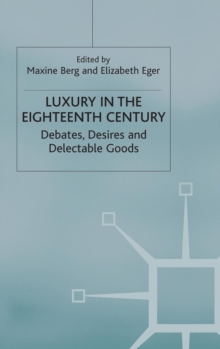 Edited by
Maxine Berg and Elizabeth Eger

LUXURY IN THE EIGHTEENTH CENTURY

Debates, Desires and Delectable Goods